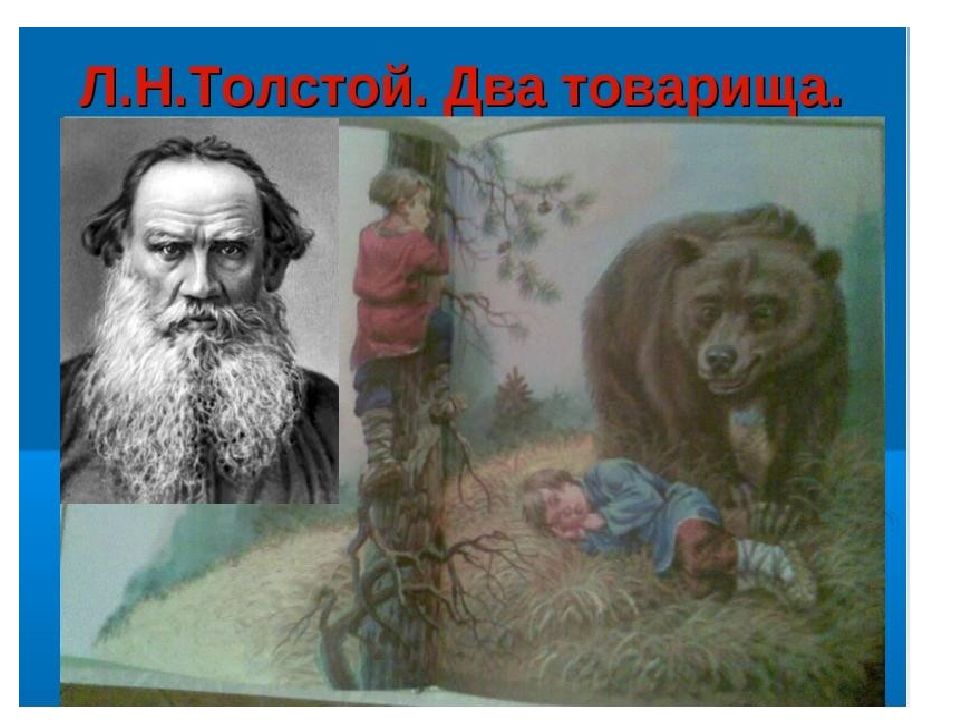 Л.Н.Толстой. Два товарища.